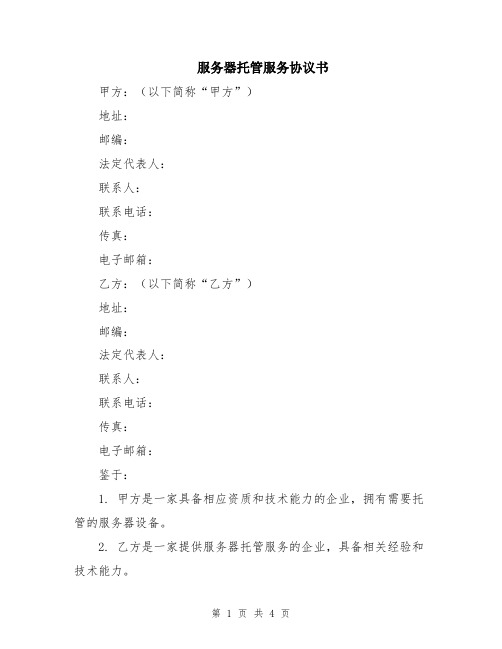 服务器托管服务协议书

甲方：（以下简称“甲方”）

地址：

邮编：

法定代表人：

联系人：

联系电话：

传真：

电子邮箱：

乙方：（以下简称“乙方”）

地址：

邮编：

法定代表人：

联系人：

联系电话：

传真：

电子邮箱：

鉴于：

1. 甲方是一家具备相应资质和技术能力的企业，拥有需要托管的服务器设备。

2. 乙方是一家提供服务器托管服务的企业，具备相关经验和技术能力。

第 1 页 共 4 页